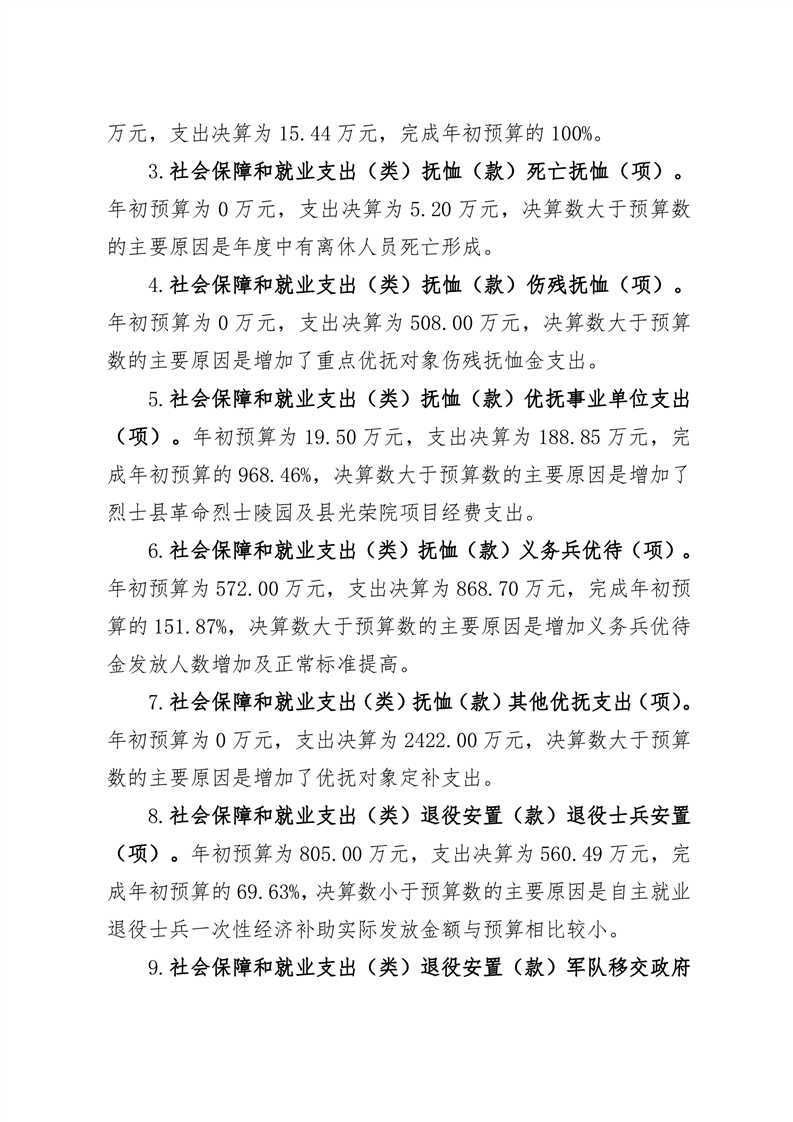 万元，支出决算为 15.44 万元，完成年初预算的 100%。

3.社会保障和就业支出（类）抚恤（款）死亡抚恤（项）。年初预算为 0 万元，支出决算为 5.20 万元，决算数大于预算数的主要原因是年度中有离休人员死亡形成。

4.社会保障和就业支出（类）抚恤（款）伤残抚恤（项）。年初预算为 0 万元，支出决算为 508.00 万元，决算数大于预算数的主要原因是增加了重点优抚对象伤残抚恤金支出。

5.社会保障和就业支出（类）抚恤（款）优抚事业单位支出（项）。年初预算为 19.50 万元，支出决算为 188.85 万元，完成年初预算的 968.46%，决算数大于预算数的主要原因是增加了烈士县革命烈士陵园及县光荣院项目经费支出。

6.社会保障和就业支出（类）抚恤（款）义务兵优待（项）。年初预算为 572.00 万元，支出决算为 868.70 万元，完成年初预算的 151.87%，决算数大于预算数的主要原因是增加义务兵优待金发放人数增加及正常标准提高。

7.社会保障和就业支出（类）抚恤（款）其他优抚支出（项）。年初预算为 0 万元，支出决算为 2422.00 万元，决算数大于预算数的主要原因是增加了优抚对象定补支出。

8.社会保障和就业支出（类）退役安置（款）退役士兵安置（项）。年初预算为 805.00 万元，支出决算为 560.49 万元，完成年初预算的 69.63%，决算数小于预算数的主要原因是自主就业退役士兵一次性经济补助实际发放金额与预算相比较小。

9.社会保障和就业支出（类）退役安置（款）军队移交政府